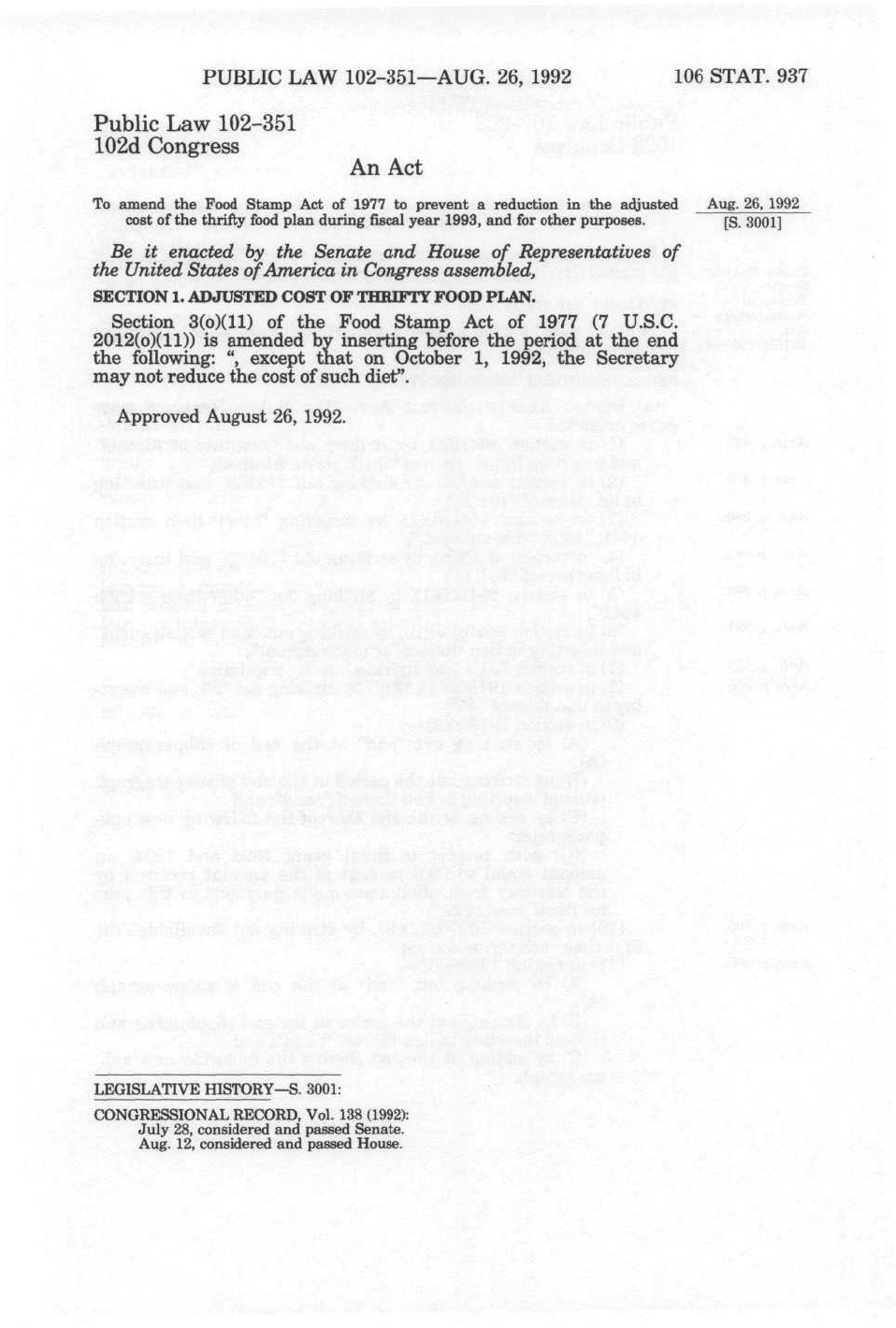 PUBLIC LAW 102-351—AUG. 26, 1992

106 STAT. 937

Public Law 102-351
102d Congress

An Act

To amend the Food Stamp Act of 1977 to prevent a reduction in the adjusted cost of the thrifty food plan during fiscal year 1993, and for other purposes.

Aug. 26, 1992
[S. 3001]

Be it enacted by the Senate and House of Representatives of the United States of America in Congress assembled,

SECTION 1. ADJUSTED COST OF THRIFTY FOOD PLAN.

Section 3(o)(11) of the Food Stamp Act of 1977 (7 U.S.C. 2012(o)(11)) is amended by inserting before the period at the end the following: ", except that on October 1, 1992, the Secretary may not reduce the cost of such diet".

Approved August 26, 1992.

LEGISLATIVE HISTORY—S. 3001:

CONGRESSIONAL RECORD, Vol. 138 (1992):
July 28, considered and passed Senate.
Aug. 12, considered and passed House.